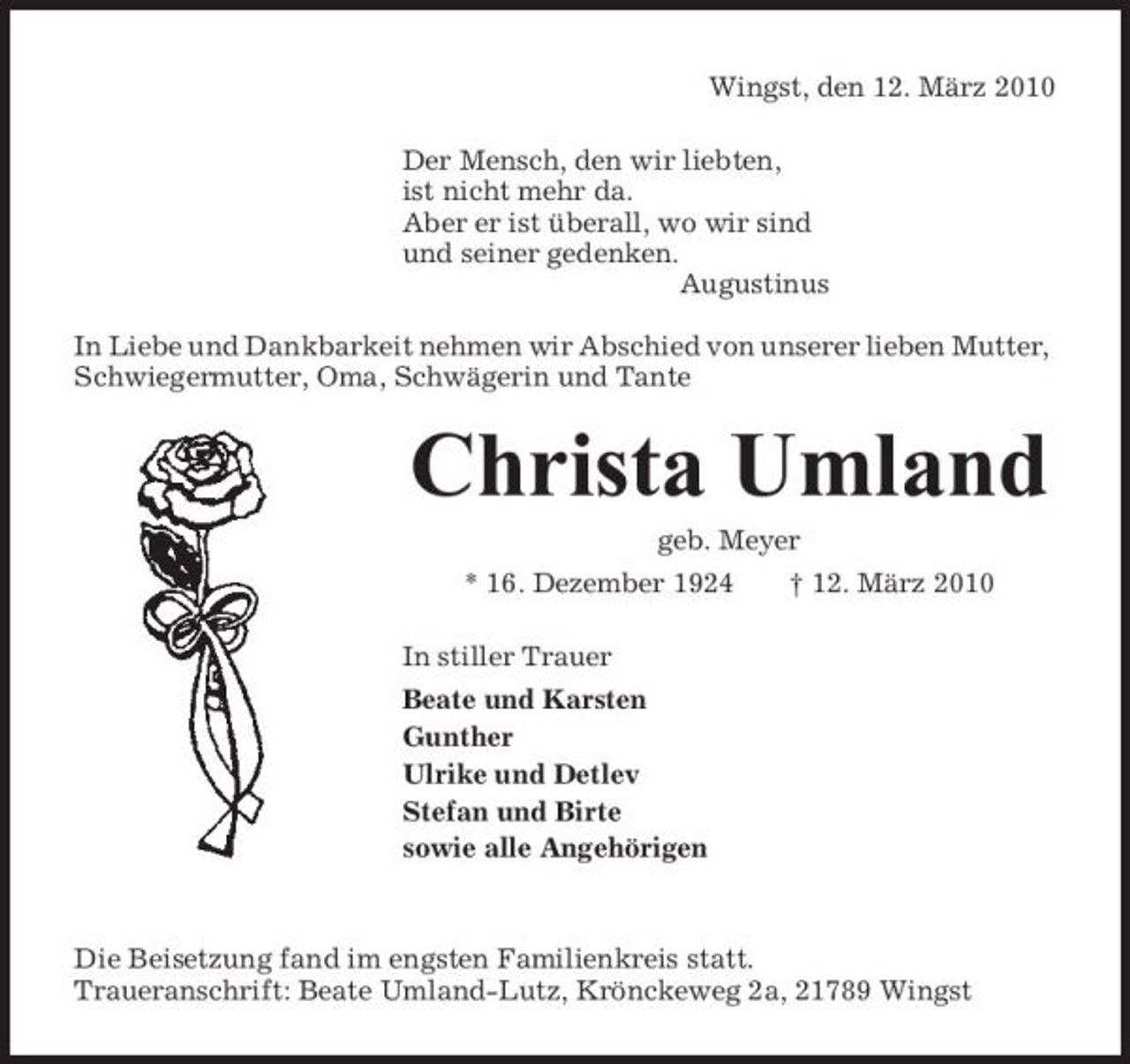 Wingst, den 12. März 2010

Der Mensch, den wir liebten,
ist nicht mehr da.
Aber er ist überall, wo wir sind
und seiner gedenken.
Augustinus

In Liebe und Dankbarkeit nehmen wir Abschied von unserer lieben Mutter, Schwiegermutter, Oma, Schwägerin und Tante

Christa Umland

geb. Meyer

* 16. Dezember 1924 † 12. März 2010

In stiller Trauer

Beate und Karsten
Gunther
Ulrike und Detlev
Stefan und Birte
sowie alle Angehörigen

Die Beisetzung fand im engsten Familienkreis statt.
Traueranschrift: Beate Umland-Lutz, Krönckeweg 2a, 21789 Wingst